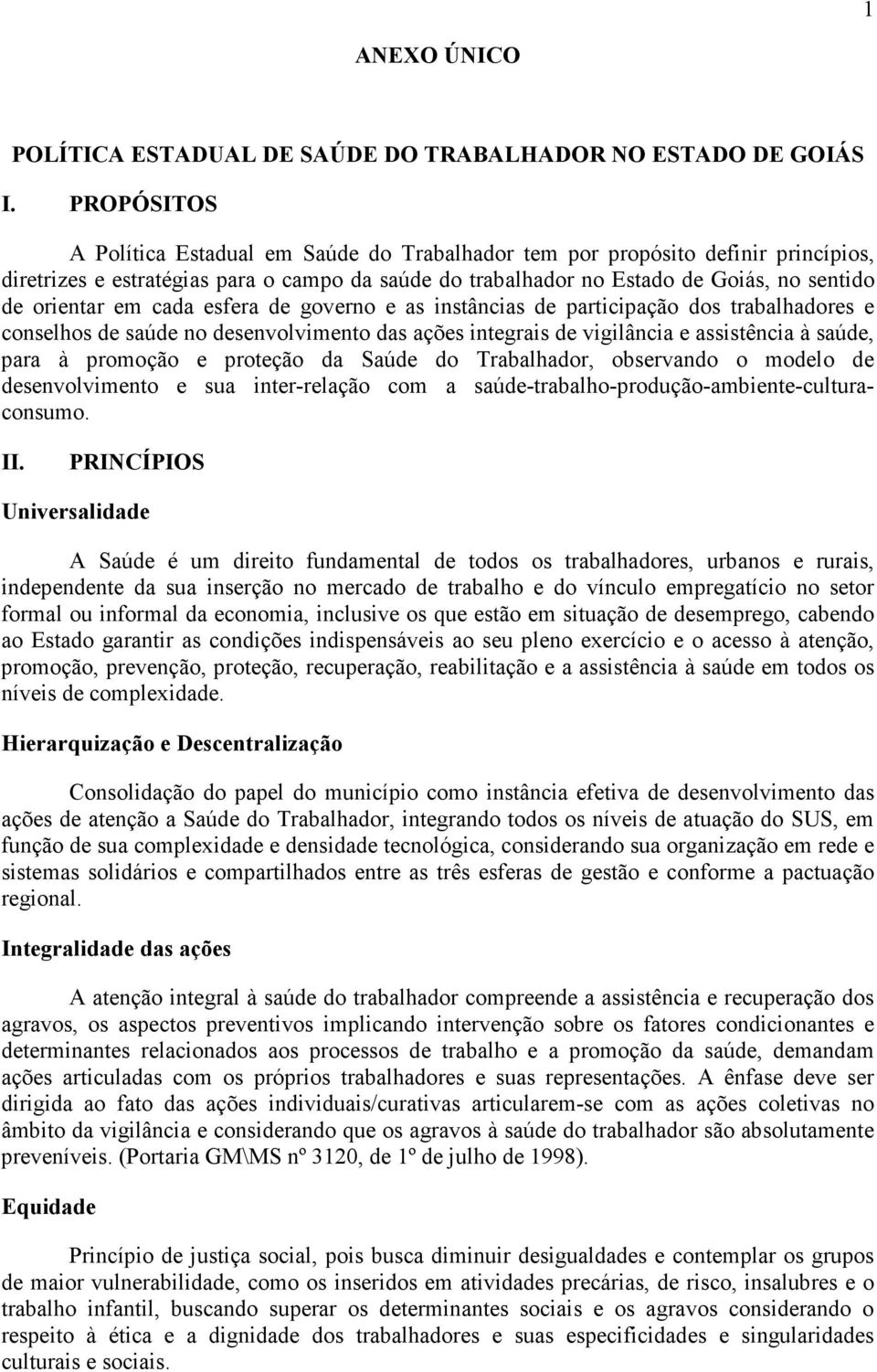 1

ANEXO ÚNICO

POLÍTICA ESTADUAL DE SAÚDE DO TRABALHADOR NO ESTADO DE GOIÁS

I. PROPÓSITOS

A Política Estadual em Saúde do Trabalhador tem por propósito definir princípios, diretrizes e estratégias para o campo da saúde do trabalhador no Estado de Goiás, no sentido de orientar em cada esfera de governo e as instâncias de participação dos trabalhadores e conselhos de saúde no desenvolvimento das ações integrais de vigilância e assistência à saúde, para à promoção e proteção da Saúde do Trabalhador, observando o modelo de desenvolvimento e sua inter-relação com a saúde-trabalho-produção-ambiente-cultura-consumo.

II. PRINCÍPIOS

Universalidade

A Saúde é um direito fundamental de todos os trabalhadores, urbanos e rurais, independente da sua inserção no mercado de trabalho e do vínculo empregatício no setor formal ou informal da economia, inclusive os que estão em situação de desemprego, cabendo ao Estado garantir as condições indispensáveis ao seu pleno exercício e o acesso à atenção, promoção, prevenção, proteção, recuperação, reabilitação e a assistência à saúde em todos os níveis de complexidade.

Hierarquização e Descentralização

Consolidação do papel do município como instância efetiva de desenvolvimento das ações de atenção a Saúde do Trabalhador, integrando todos os níveis de atuação do SUS, em função de sua complexidade e densidade tecnológica, considerando sua organização em rede e sistemas solidários e compartilhados entre as três esferas de gestão e conforme a pactuação regional.

Integralidade das ações

A atenção integral à saúde do trabalhador compreende a assistência e recuperação dos agravos, os aspectos preventivos implicando intervenção sobre os fatores condicionantes e determinantes relacionados aos processos de trabalho e a promoção da saúde, demandam ações articuladas com os próprios trabalhadores e suas representações. A ênfase deve ser dirigida ao fato das ações individuais/curativas articularem-se com as ações coletivas no âmbito da vigilância e considerando que os agravos à saúde do trabalhador são absolutamente preveníveis. (Portaria GM\MS nº 3120, de 1º de julho de 1998).

Equidade

Princípio de justiça social, pois busca diminuir desigualdades e contemplar os grupos de maior vulnerabilidade, como os inseridos em atividades precárias, de risco, insalubres e o trabalho infantil, buscando superar os determinantes sociais e os agravos considerando o respeito à ética e a dignidade dos trabalhadores e suas especificidades e singularidades culturais e sociais.